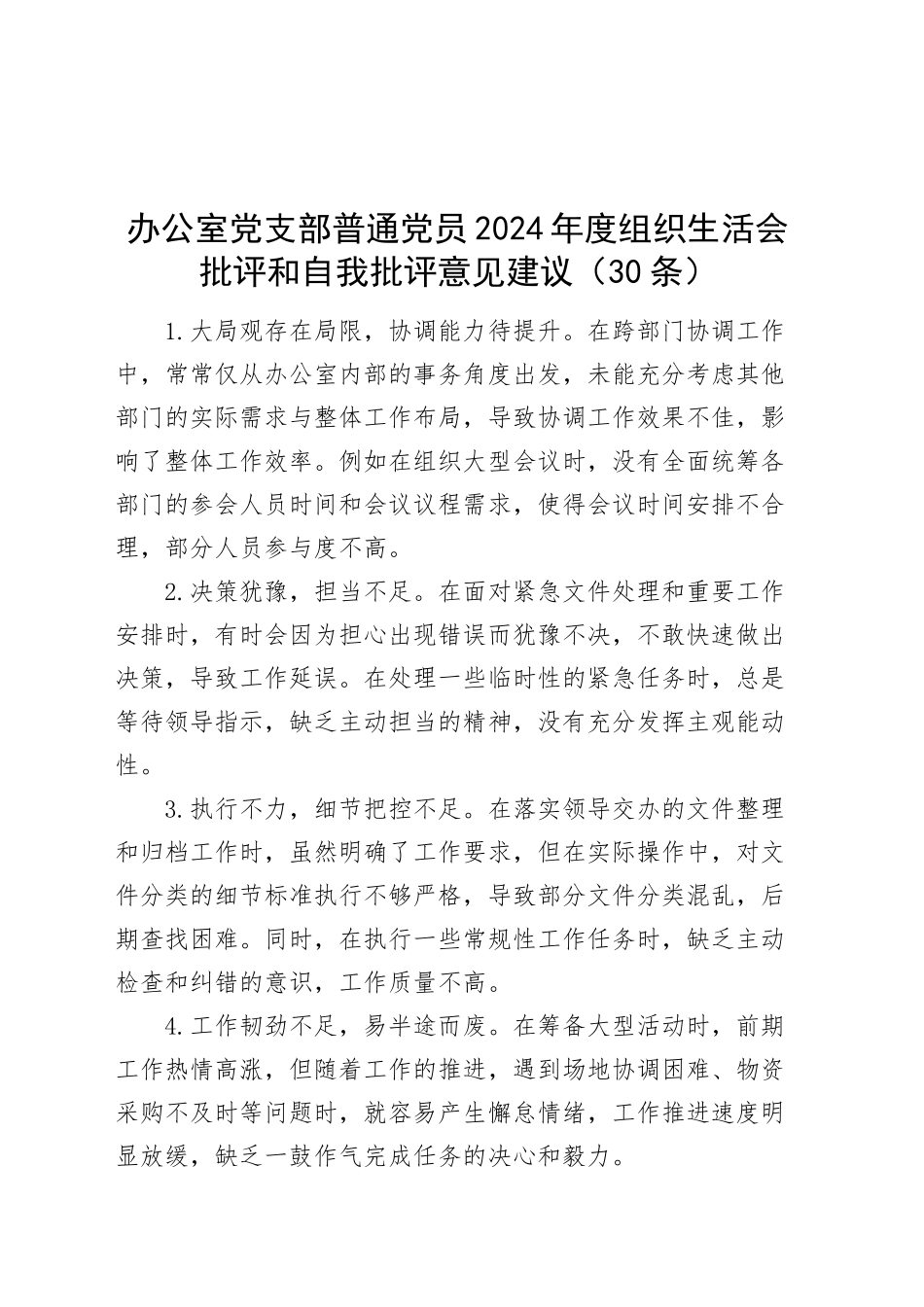 办公室党支部普通党员2024年度组织生活会批评和自我批评意见建议（30条）

1.大局观存在局限，协调能力待提升。在跨部门协调工作中，常常仅从办公室内部的事务角度出发，未能充分考虑其他部门的实际需求与整体工作布局，导致协调工作效果不佳，影响了整体工作效率。例如在组织大型会议时，没有全面统筹各部门的参会人员时间和会议议程需求，使得会议时间安排不合理，部分人员参与度不高。

2.决策犹豫，担当不足。在面对紧急文件处理和重要工作安排时，有时会因为担心出现错误而犹豫不决，不敢快速做出决策，导致工作延误。在处理一些临时性的紧急任务时，总是等待领导指示，缺乏主动担当的精神，没有充分发挥主观能动性。

3.执行不力，细节把控不足。在落实领导交办的文件整理和归档工作时，虽然明确了工作要求，但在实际操作中，对文件分类的细节标准执行不够严格，导致部分文件分类混乱，后期查找困难。同时，在执行一些常规性工作任务时，缺乏主动检查和纠错的意识，工作质量不高。

4.工作韧劲不足，易半途而废。在筹备大型活动时，前期工作热情高涨，但随着工作的推进，遇到场地协调困难、物资采购不及时等问题时，就容易产生懈怠情绪，工作推进速度明显放缓，缺乏一鼓作气完成任务的决心和毅力。